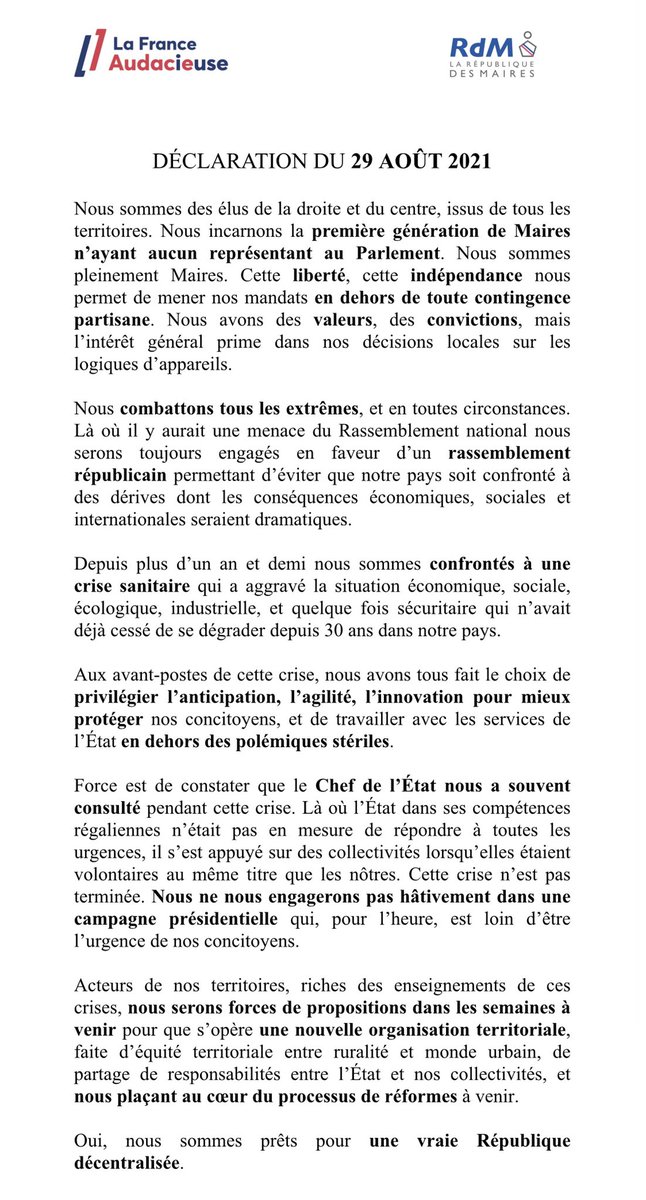 La France Audacieuse

RdM
LA RÉPUBLIQUE DES MAIRES

DÉCLARATION DU 29 AOÛT 2021

Nous sommes des élus de la droite et du centre, issus de tous les territoires. Nous incarnons la première génération de Maires n'ayant aucun représentant au Parlement. Nous sommes pleinement Maires. Cette liberté, cette indépendance nous permet de mener nos mandats en dehors de toute contingence partisane. Nous avons des valeurs, des convictions, mais l'intérêt général prime dans nos décisions locales sur les logiques d'appareils.

Nous combattons tous les extrêmes, et en toutes circonstances. Là où il y aurait une menace du Rassemblement national nous serons toujours engagés en faveur d'un rassemblement républicain permettant d'éviter que notre pays soit confronté à des dérives dont les conséquences économiques, sociales et internationales seraient dramatiques.

Depuis plus d'un an et demi nous sommes confrontés à une crise sanitaire qui a aggravé la situation économique, sociale, écologique, industrielle, et quelque fois sécuritaire qui n'avait déjà cessé de se dégrader depuis 30 ans dans notre pays.

Aux avant-postes de cette crise, nous avons tous fait le choix de privilégier l'anticipation, l'agilité, l'innovation pour mieux protéger nos concitoyens, et de travailler avec les services de l'État en dehors des polémiques stériles.

Force est de constater que le Chef de l'État nous a souvent consulté pendant cette crise. Là où l'État dans ses compétences régaliennes n'était pas en mesure de répondre à toutes les urgences, il s'est appuyé sur des collectivités lorsqu'elles étaient volontaires au même titre que les nôtres. Cette crise n'est pas terminée. Nous ne nous engagerons pas hâtivement dans une campagne présidentielle qui, pour l'heure, est loin d'être l'urgence de nos concitoyens.

Acteurs de nos territoires, riches des enseignements de ces crises, nous serons forces de propositions dans les semaines à venir pour que s'opère une nouvelle organisation territoriale, faite d'équité territoriale entre ruralité et monde urbain, de partage de responsabilités entre l'État et nos collectivités, et nous plaçant au cœur du processus de réformes à venir.

Oui, nous sommes prêts pour une vraie République décentralisée.